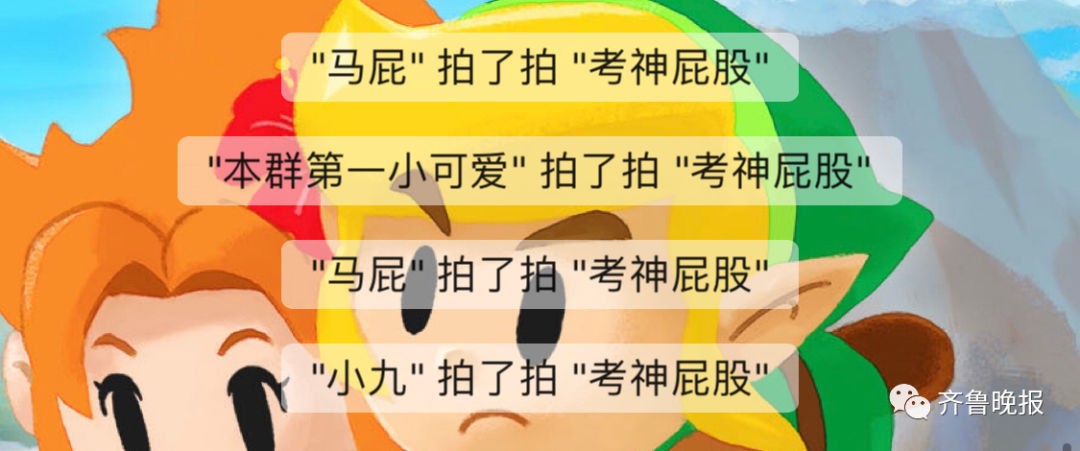 "马屁" 拍了拍 "考神屁股"

"本群第一小可爱" 拍了拍 "考神屁股"

"马屁" 拍了拍 "考神屁股"

"小九" 拍了拍 "考神屁股"

齐鲁晚报